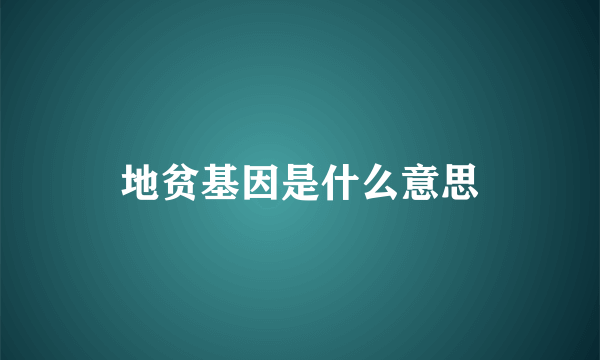 地贫基因是什么意思